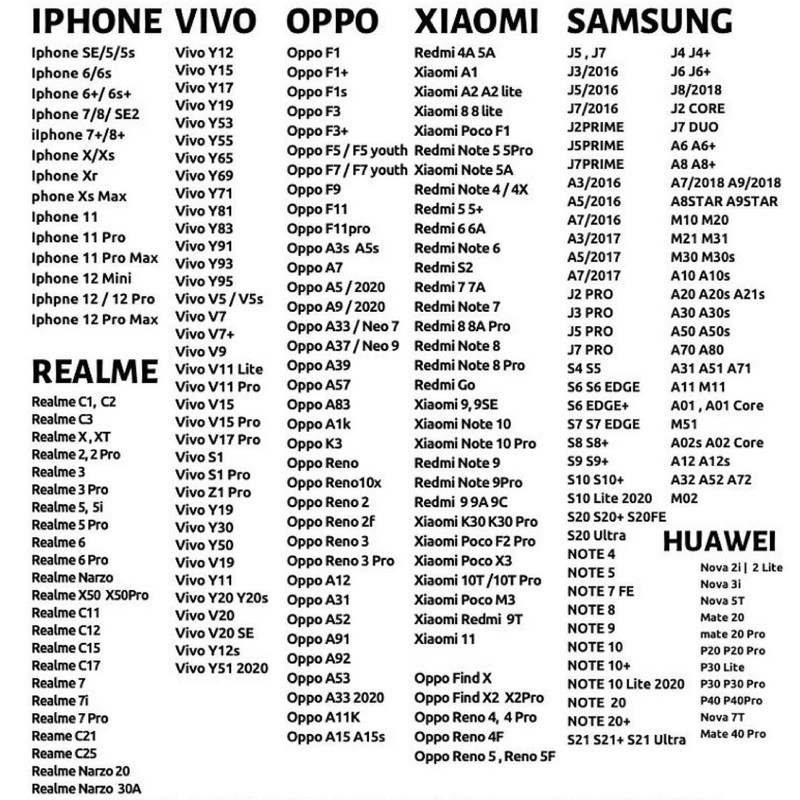 IPHONE
Iphone SE/5/5s
Iphone 6/6s
Iphone 6+/ 6s+
Iphone 7/8/ SE2
iIphone 7+/8+
Iphone X/Xs
Iphone Xr
phone Xs Max
Iphone 11
Iphone 11 Pro
Iphone 11 Pro Max
Iphone 12 Mini
Iphpne 12 / 12 Pro
Iphone 12 Pro Max

REALME
Realme C1, C2
Realme C3
Realme X, XT
Realme 2, 2 Pro
Realme 3
Realme 3 Pro
Realme 5, 5i
Realme 5 Pro
Realme 6
Realme 6 Pro
Realme Narzo
Realme X50 X50Pro
Realme C11
Realme C12
Realme C15
Realme C17
Realme 7
Realme 7i
Realme 7 Pro
Reame C21
Reame C25
Realme Narzo 20
Realme Narzo 30A

VIVO
Vivo Y12
Vivo Y15
Vivo Y17
Vivo Y19
Vivo Y53
Vivo Y55
Vivo Y65
Vivo Y69
Vivo Y71
Vivo Y81
Vivo Y83
Vivo Y91
Vivo Y93
Vivo Y95
Vivo V5 / V5s
Vivo V7
Vivo V7+
Vivo V9
Vivo V11 Lite
Vivo V11 Pro
Vivo V15
Vivo V15 Pro
Vivo V17 Pro
Vivo S1
Vivo S1 Pro
Vivo Z1 Pro
Vivo Y19
Vivo Y30
Vivo Y50
Vivo V19
Vivo Y11
Vivo Y20 Y20s
Vivo V20
Vivo V20 SE
Vivo Y12s
Vivo Y51 2020

OPPO
Oppo F1
Oppo F1+
Oppo F1s
Oppo F3
Oppo F3+
Oppo F5 / F5 youth
Oppo F7 / F7 youth
Oppo F9
Oppo F11
Oppo F11pro
Oppo A3s A5s
Oppo A7
Oppo A5 / 2020
Oppo A9 / 2020
Oppo A33 / Neo 7
Oppo A37 / Neo 9
Oppo A39
Oppo A57
Oppo A83
Oppo A1k
Oppo K3
Oppo Reno
Oppo Reno10x
Oppo Reno 2
Oppo Reno 2f
Oppo Reno 3
Oppo Reno 3 Pro
Oppo A12
Oppo A31
Oppo A52
Oppo A91
Oppo A92
Oppo A53
Oppo A33 2020
Oppo A11K
Oppo A15 A15s

XIAOMI
Redmi 4A 5A
Xiaomi A1
Xiaomi A2 A2 lite
Xiaomi 8 8 lite
Xiaomi Poco F1
Redmi Note 5 5Pro
Xiaomi Note 5A
Redmi Note 4 / 4X
Redmi 5 5+
Redmi 6 6A
Redmi Note 6
Redmi S2
Redmi 7 7A
Redmi Note 7
Redmi 8 8A Pro
Redmi Note 8
Redmi Note 8 Pro
Redmi Go
Xiaomi 9, 9SE
Xiaomi Note 10
Xiaomi Note 10 Pro
Redmi Note 9
Redmi Note 9Pro
Redmi 9 9A 9C
Xiaomi K30 K30 Pro
Xiaomi Poco F2 Pro
Xiaomi Poco X3
Xiaomi 10T /10T Pro
Xiaomi Poco M3
Xiaomi Redmi 9T
Xiaomi 11

Oppo Find X
Oppo Find X2 X2Pro
Oppo Reno 4, 4 Pro
Oppo Reno 4F
Oppo Reno 5 , Reno 5F

SAMSUNG
J5 , J7
J3/2016
J5/2016
J7/2016
J2PRIME
J5PRIME
J7PRIME
A3/2016
A5/2016
A7/2016
A3/2017
A5/2017
A7/2017
J2 PRO
J3 PRO
J5 PRO
J7 PRO
S4 S5
S6 S6 EDGE
S6 EDGE+
S7 S7 EDGE
S8 S8+
S9 S9+
S10 S10+
S10 Lite 2020
S20 S20+ S20FE
S20 Ultra
NOTE 4
NOTE 5
NOTE 7 FE
NOTE 8
NOTE 9
NOTE 10
NOTE 10+
NOTE 10 Lite 2020
NOTE 20
NOTE 20+
S21 S21+ S21 Ultra

J4 J4+
J6 J6+
J8/2018
J2 CORE
J7 DUO
A6 A6+
A8 A8+
A7/2018 A9/2018
A8STAR A9STAR
M10 M20
M21 M31
M30 M30s
A10 A10s
A20 A20s A21s
A30 A30s
A50 A50s
A70 A80
A31 A51 A71
A11 M11
A01 , A01 Core
M51
A02s A02 Core
A12 A12s
A32 A52 A72
M02

HUAWEI
Nova 2i | 2 Lite
Nova 3i
Nova 5T
Mate 20
mate 20 Pro
P20 P20 Pro
P30 Lite
P30 P30 Pro
P40 P40Pro
Nova 7T
Mate 40 Pro